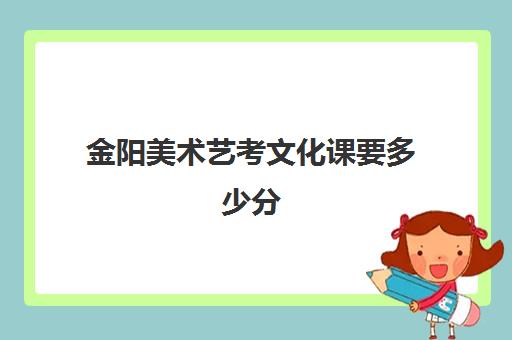 金阳美术艺考文化课要多少分